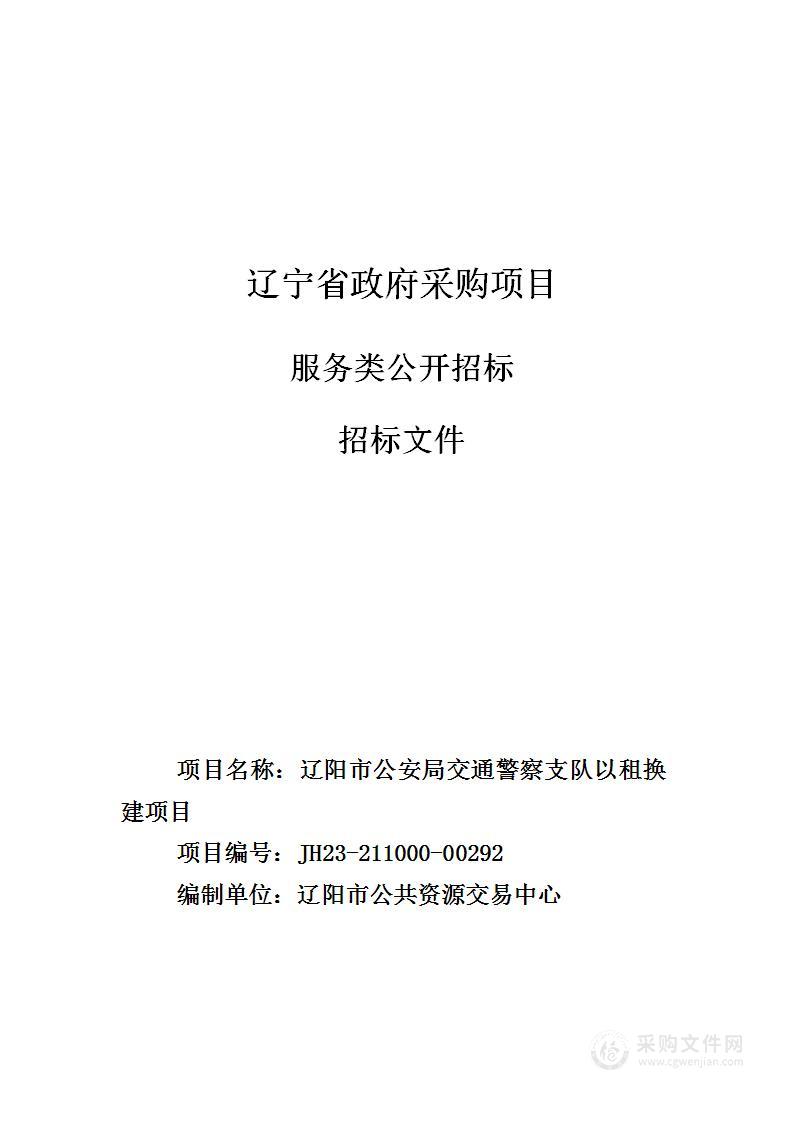 辽宁省政府采购项目

服务类公开招标

招标文件

项目名称：辽阳市公安局交通警察支队以租换建项目

项目编号：JH23-211000-00292

编制单位：辽阳市公共资源交易中心

采购文件网
www.cgwenjian.com